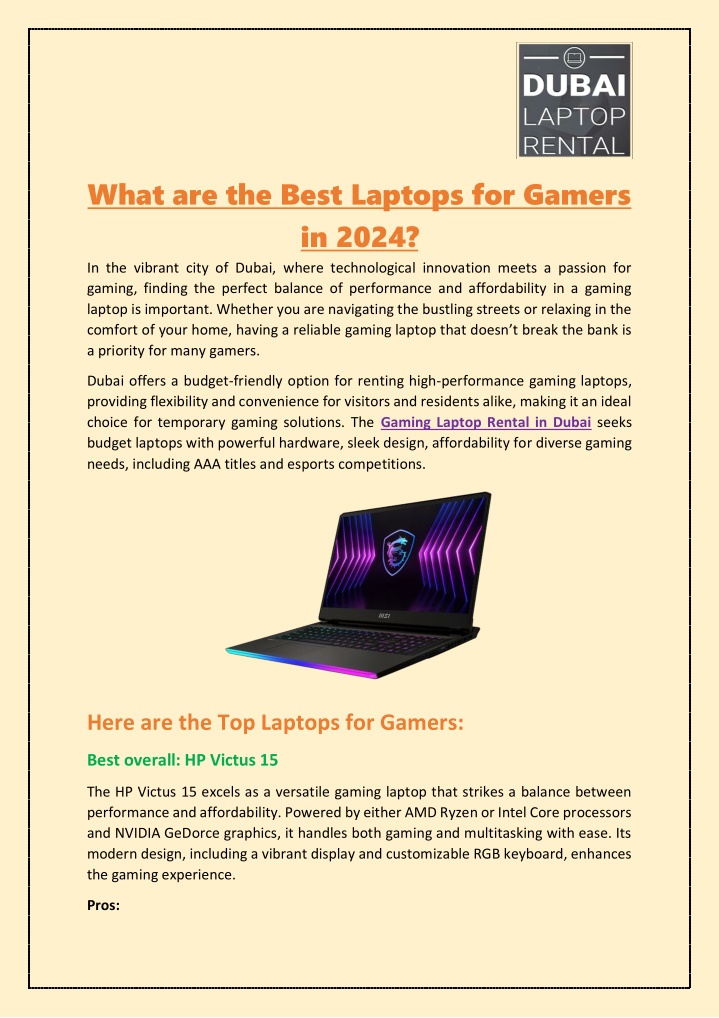 DUBAI LAPTOP RENTAL

What are the Best Laptops for Gamers in 2024?

In the vibrant city of Dubai, where technological innovation meets a passion for gaming, finding the perfect balance of performance and affordability in a gaming laptop is important. Whether you are navigating the bustling streets or relaxing in the comfort of your home, having a reliable gaming laptop that doesn't break the bank is a priority for many gamers.

Dubai offers a budget-friendly option for renting high-performance gaming laptops, providing flexibility and convenience for visitors and residents alike, making it an ideal choice for temporary gaming solutions. The Gaming Laptop Rental in Dubai seeks budget laptops with powerful hardware, sleek design, affordability for diverse gaming needs, including AAA titles and esports competitions.

msi

Here are the Top Laptops for Gamers:

Best overall: HP Victus 15

The HP Victus 15 excels as a versatile gaming laptop that strikes a balance between performance and affordability. Powered by either AMD Ryzen or Intel Core processors and NVIDIA GeDorce graphics, it handles both gaming and multitasking with ease. Its modern design, including a vibrant display and customizable RGB keyboard, enhances the gaming experience.

Pros: